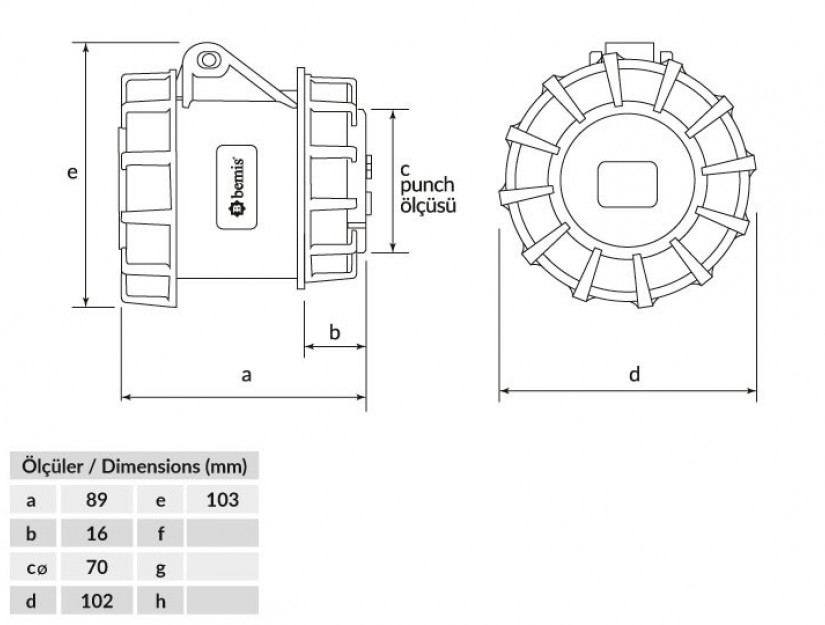 e

bemis

c
punch
ölçüsü

b

a

d

| Ölçüler / Dimensions (mm) | | | |
|---|---|---|---|
| a | 89 | e | 103 |
| b | 16 | f | |
| cø | 70 | g | |
| d | 102 | h | |